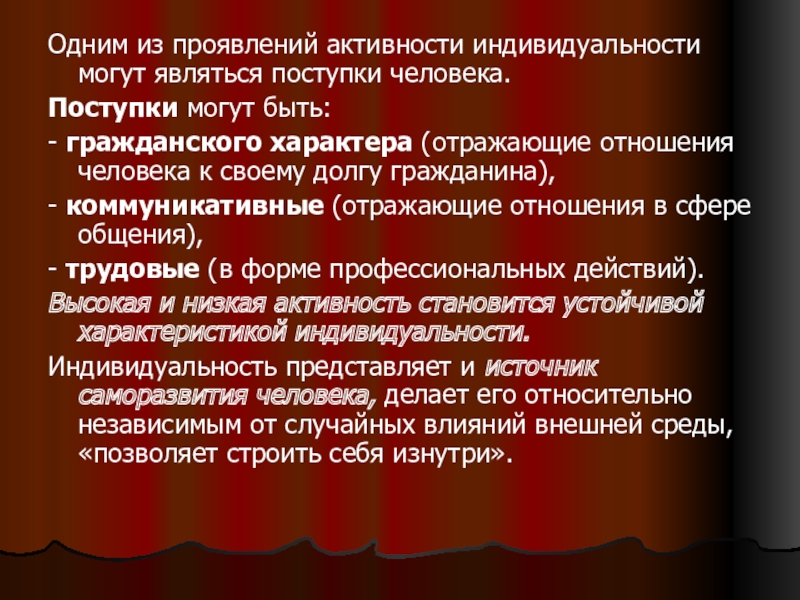 Одним из проявлений активности индивидуальности могут являться поступки человека.

Поступки могут быть:

- гражданского характера (отражающие отношения человека к своему долгу гражданина),

- коммуникативные (отражающие отношения в сфере общения),

- трудовые (в форме профессиональных действий).

Высокая и низкая активность становится устойчивой характеристикой индивидуальности.

Индивидуальность представляет и источник саморазвития человека, делает его относительно независимым от случайных влияний внешней среды, «позволяет строить себя изнутри».